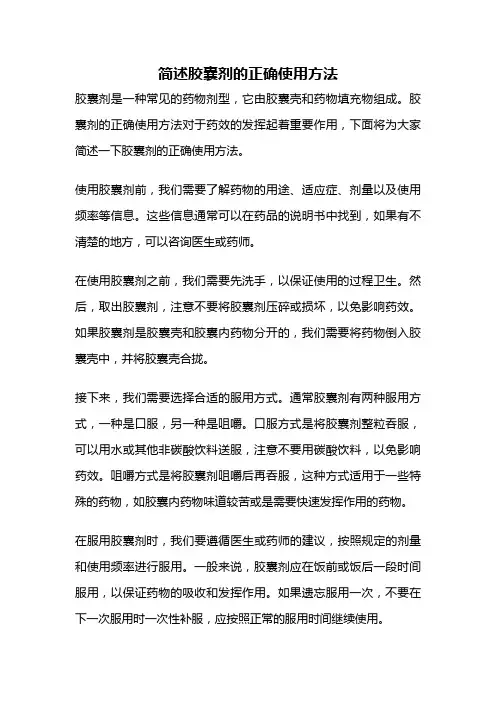 简述胶囊剂的正确使用方法

胶囊剂是一种常见的药物剂型，它由胶囊壳和药物填充物组成。胶囊剂的正确使用方法对于药效的发挥起着重要作用，下面将为大家简述一下胶囊剂的正确使用方法。

使用胶囊剂前，我们需要了解药物的用途、适应症、剂量以及使用频率等信息。这些信息通常可以在药品的说明书中找到，如果有不清楚的地方，可以咨询医生或药师。

在使用胶囊剂之前，我们需要先洗手，以保证使用的过程卫生。然后，取出胶囊剂，注意不要将胶囊剂压碎或损坏，以免影响药效。如果胶囊剂是胶囊壳和胶囊内药物分开的，我们需要将药物倒入胶囊壳中，并将胶囊壳合拢。

接下来，我们需要选择合适的服用方式。通常胶囊剂有两种服用方式，一种是口服，另一种是咀嚼。口服方式是将胶囊剂整粒吞服，可以用水或其他非碳酸饮料送服，注意不要用碳酸饮料，以免影响药效。咀嚼方式是将胶囊剂咀嚼后再吞服，这种方式适用于一些特殊的药物，如胶囊内药物味道较苦或是需要快速发挥作用的药物。

在服用胶囊剂时，我们要遵循医生或药师的建议，按照规定的剂量和使用频率进行服用。一般来说，胶囊剂应在饭前或饭后一段时间服用，以保证药物的吸收和发挥作用。如果遗忘服用一次，不要在下一次服用时一次性补服，应按照正常的服用时间继续使用。